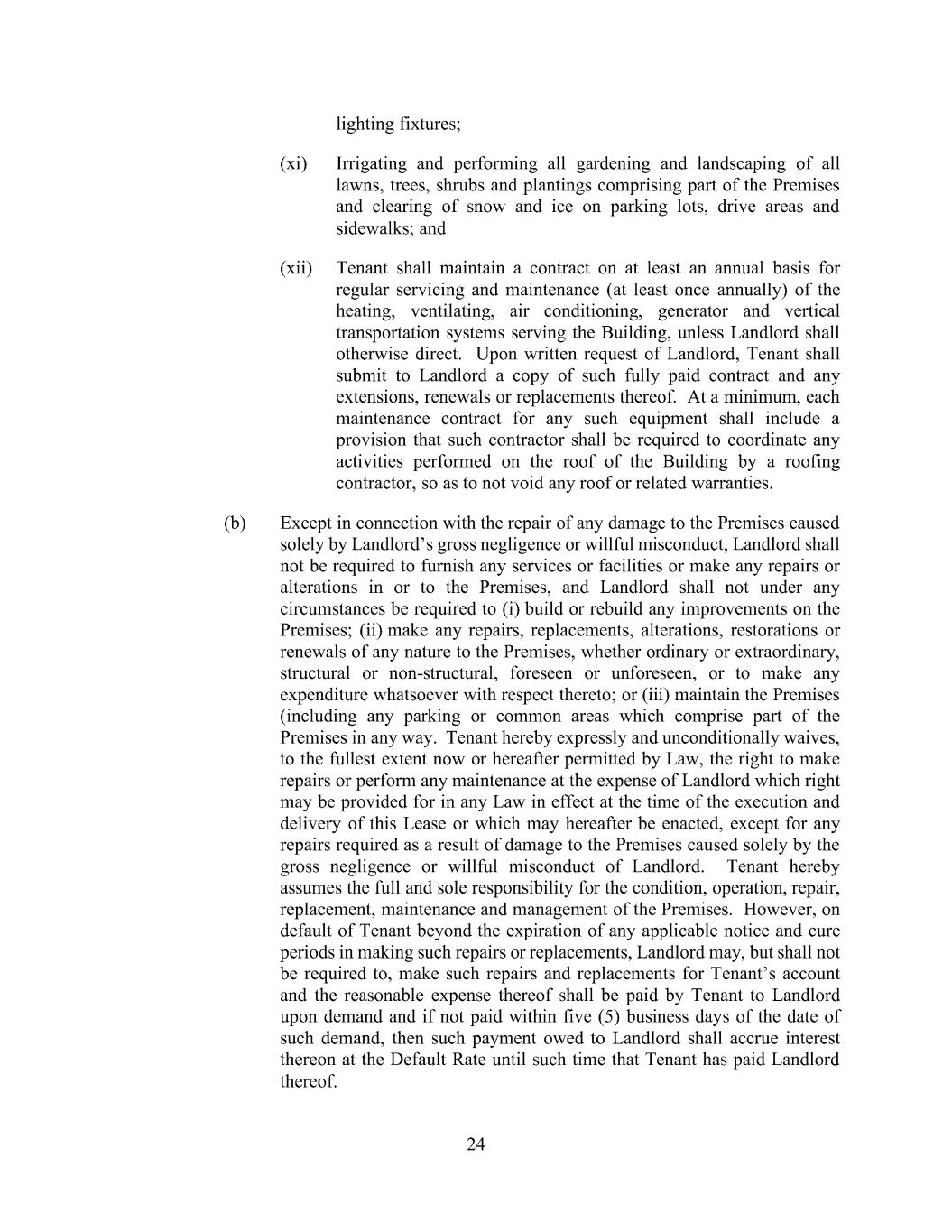 lighting fixtures;

(xi) Irrigating and performing all gardening and landscaping of all lawns, trees, shrubs and plantings comprising part of the Premises and clearing of snow and ice on parking lots, drive areas and sidewalks; and

(xii) Tenant shall maintain a contract on at least an annual basis for regular servicing and maintenance (at least once annually) of the heating, ventilating, air conditioning, generator and vertical transportation systems serving the Building, unless Landlord shall otherwise direct. Upon written request of Landlord, Tenant shall submit to Landlord a copy of such fully paid contract and any extensions, renewals or replacements thereof. At a minimum, each maintenance contract for any such equipment shall include a provision that such contractor shall be required to coordinate any activities performed on the roof of the Building by a roofing contractor, so as to not void any roof or related warranties.

(b) Except in connection with the repair of any damage to the Premises caused solely by Landlord's gross negligence or willful misconduct, Landlord shall not be required to furnish any services or facilities or make any repairs or alterations in or to the Premises, and Landlord shall not under any circumstances be required to (i) build or rebuild any improvements on the Premises; (ii) make any repairs, replacements, alterations, restorations or renewals of any nature to the Premises, whether ordinary or extraordinary, structural or non-structural, foreseen or unforeseen, or to make any expenditure whatsoever with respect thereto; or (iii) maintain the Premises (including any parking or common areas which comprise part of the Premises in any way. Tenant hereby expressly and unconditionally waives, to the fullest extent now or hereafter permitted by Law, the right to make repairs or perform any maintenance at the expense of Landlord which right may be provided for in any Law in effect at the time of the execution and delivery of this Lease or which may hereafter be enacted, except for any repairs required as a result of damage to the Premises caused solely by the gross negligence or willful misconduct of Landlord. Tenant hereby assumes the full and sole responsibility for the condition, operation, repair, replacement, maintenance and management of the Premises. However, on default of Tenant beyond the expiration of any applicable notice and cure periods in making such repairs or replacements, Landlord may, but shall not be required to, make such repairs and replacements for Tenant's account and the reasonable expense thereof shall be paid by Tenant to Landlord upon demand and if not paid within five (5) business days of the date of such demand, then such payment owed to Landlord shall accrue interest thereon at the Default Rate until such time that Tenant has paid Landlord thereof.

24